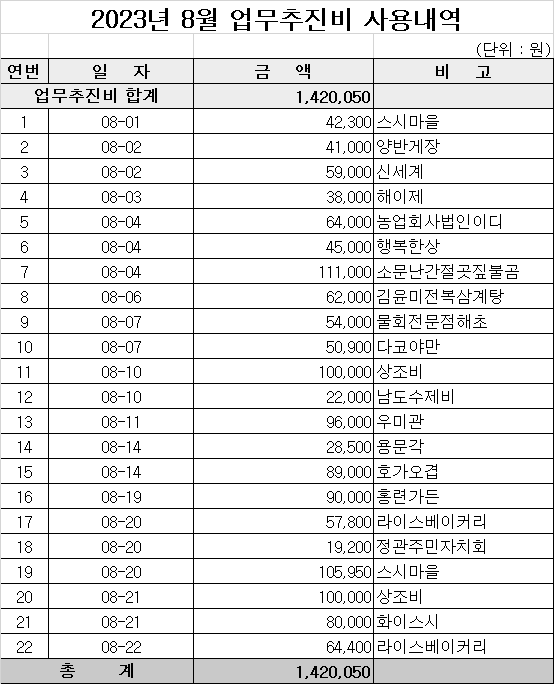 2023년 8월 업무추진비 사용내역

(단위 : 원)

| 연번 | 일 자 | 금 액 | 비 고 |
|---|---|---|---|
| 업무추진비 합계 | | 1,420,050 | |
| 1 | 08-01 | 42,300 | 스시마을 |
| 2 | 08-02 | 41,000 | 양반게장 |
| 3 | 08-02 | 59,000 | 신세계 |
| 4 | 08-03 | 38,000 | 해이제 |
| 5 | 08-04 | 64,000 | 농업회사법인이디 |
| 6 | 08-04 | 45,000 | 행복한상 |
| 7 | 08-04 | 111,000 | 소문난간절곳짚불곰 |
| 8 | 08-06 | 62,000 | 김윤미전복삼계탕 |
| 9 | 08-07 | 54,000 | 물회전문점해초 |
| 10 | 08-07 | 50,900 | 다코야만 |
| 11 | 08-10 | 100,000 | 상조비 |
| 12 | 08-10 | 22,000 | 남도수제비 |
| 13 | 08-11 | 96,000 | 우미관 |
| 14 | 08-14 | 28,500 | 용문각 |
| 15 | 08-14 | 89,000 | 호가오겹 |
| 16 | 08-19 | 90,000 | 홍련가든 |
| 17 | 08-20 | 57,800 | 라이스베이커리 |
| 18 | 08-20 | 19,200 | 정관주민자치회 |
| 19 | 08-20 | 105,950 | 스시마을 |
| 20 | 08-21 | 100,000 | 상조비 |
| 21 | 08-21 | 80,000 | 화이스시 |
| 22 | 08-22 | 64,400 | 라이스베이커리 |
| 총 계 | | 1,420,050 | |